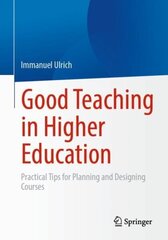 Immanuel Ulrich

Good Teaching in Higher Education

Practical Tips for Planning and Designing Courses

Springer